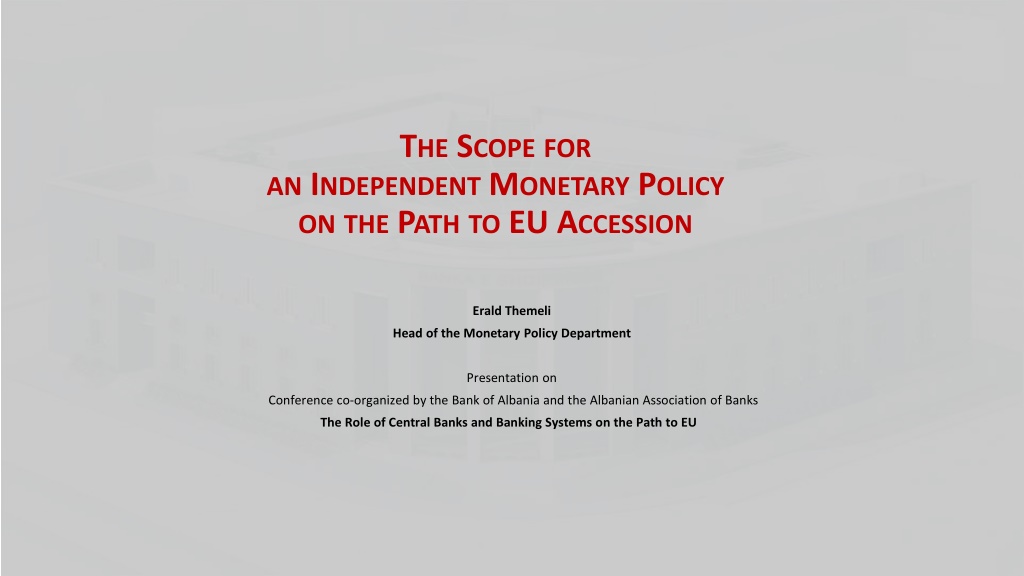 THE SCOPE FOR
AN INDEPENDENT MONETARY POLICY
ON THE PATH TO EU ACCESSION

Erald Themeli
Head of the Monetary Policy Department

Presentation on
Conference co-organized by the Bank of Albania and the Albanian Association of Banks
The Role of Central Banks and Banking Systems on the Path to EU